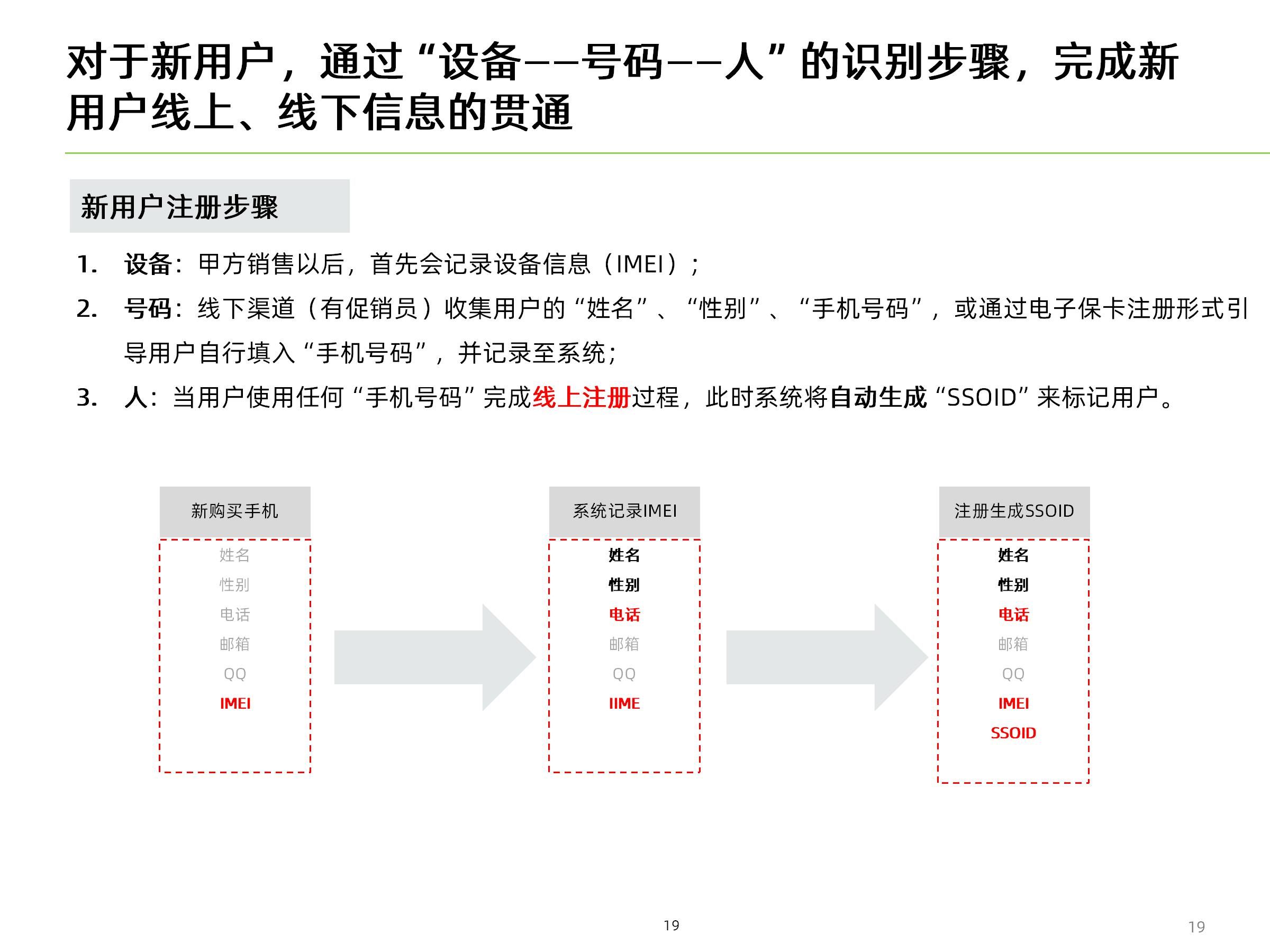 对于新用户，通过“设备——号码——人”的识别步骤，完成新用户线上、线下信息的贯通

新用户注册步骤

1. 设备：甲方销售以后，首先会记录设备信息（IMEI）；

2. 号码：线下渠道（有促销员）收集用户的“姓名”、“性别”、“手机号码”，或通过电子保卡注册形式引导用户自行填入“手机号码”，并记录至系统；

3. 人：当用户使用任何“手机号码”完成线上注册过程，此时系统将自动生成“SSOID”来标记用户。

新购买手机
姓名
性别
电话
邮箱
QQ
IMEI

系统记录IMEI
姓名
性别
电话
邮箱
QQ
IIME

注册生成SSOID
姓名
性别
电话
邮箱
QQ
IMEI
SSOID

19

19